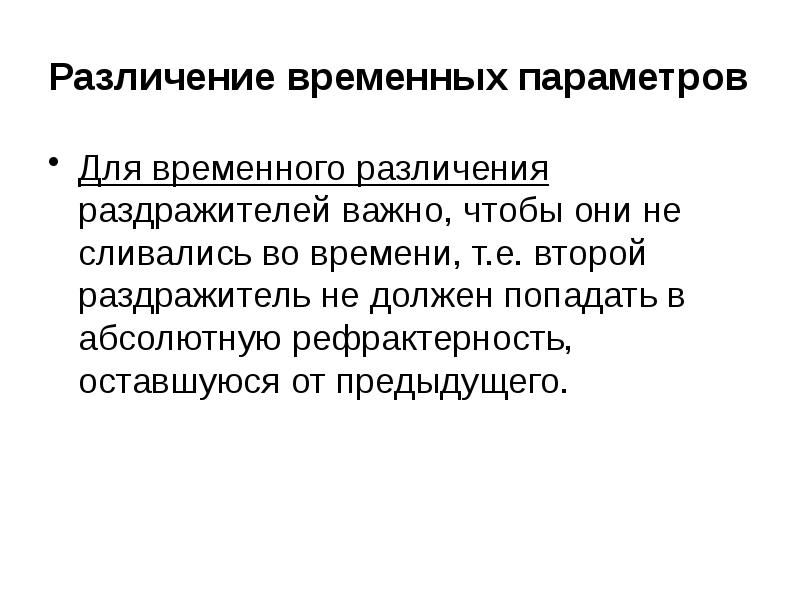 Различение временных параметров

• Для временного различения раздражителей важно, чтобы они не сливались во времени, т.е. второй раздражитель не должен попадать в абсолютную рефрактерность, оставшуюся от предыдущего.